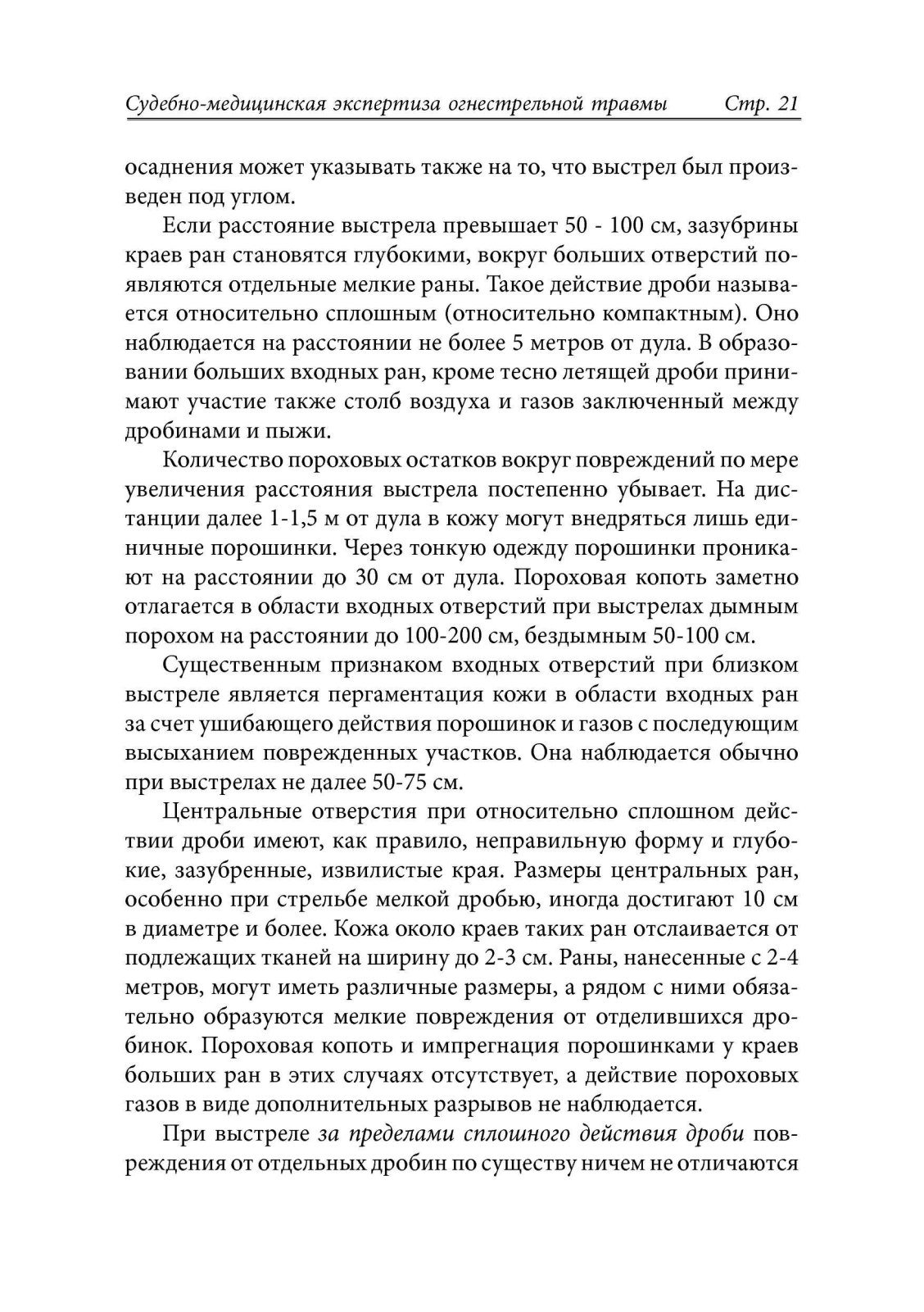 Судебно-медицинская экспертиза огнестрельной травмы Стр. 21

осаднения может указывать также на то, что выстрел был произведен под углом.

Если расстояние выстрела превышает 50 - 100 см, зазубрины краев ран становятся глубокими, вокруг больших отверстий появляются отдельные мелкие раны. Такое действие дроби называется относительно сплошным (относительно компактным). Оно наблюдается на расстоянии не более 5 метров от дула. В образовании больших входных ран, кроме тесно летящей дроби принимают участие также столб воздуха и газов заключенный между дробинами и пыжи.

Количество пороховых остатков вокруг повреждений по мере увеличения расстояния выстрела постепенно убывает. На дистанции далее 1-1,5 м от дула в кожу могут внедряться лишь единичные порошинки. Через тонкую одежду порошинки проникают на расстоянии до 30 см от дула. Пороховая копоть заметно отлагается в области входных отверстий при выстрелах дымным порохом на расстоянии до 100-200 см, бездымным 50-100 см.

Существенным признаком входных отверстий при близком выстреле является пергаментация кожи в области входных ран за счет ушибающего действия порошинок и газов с последующим высыханием поврежденных участков. Она наблюдается обычно при выстрелах не далее 50-75 см.

Центральные отверстия при относительно сплошном действии дроби имеют, как правило, неправильную форму и глубокие, зазубренные, извилистые края. Размеры центральных ран, особенно при стрельбе мелкой дробью, иногда достигают 10 см в диаметре и более. Кожа около краев таких ран отслаивается от подлежащих тканей на ширину до 2-3 см. Раны, нанесенные с 2-4 метров, могут иметь различные размеры, а рядом с ними обязательно образуются мелкие повреждения от отделившихся дробинок. Пороховая копоть и импрегнация порошинками у краев больших ран в этих случаях отсутствует, а действие пороховых газов в виде дополнительных разрывов не наблюдается.

При выстреле за пределами сплошного действия дроби повреждения от отдельных дробин по существу ничем не отличаются